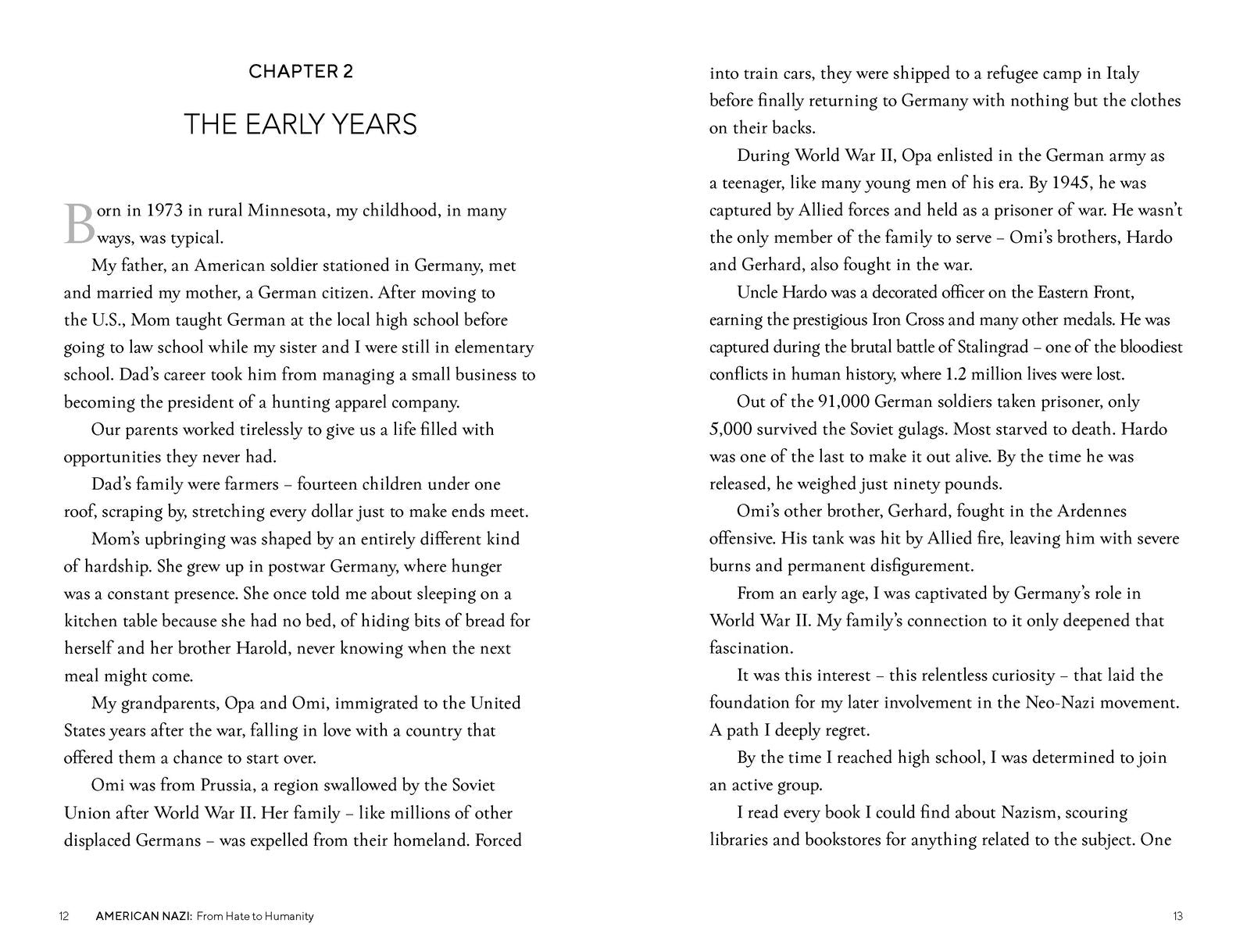 CHAPTER 2

THE EARLY YEARS

Born in 1973 in rural Minnesota, my childhood, in many ways, was typical.

My father, an American soldier stationed in Germany, met and married my mother, a German citizen. After moving to the U.S., Mom taught German at the local high school before going to law school while my sister and I were still in elementary school. Dad's career took him from managing a small business to becoming the president of a hunting apparel company.

Our parents worked tirelessly to give us a life filled with opportunities they never had.

Dad's family were farmers – fourteen children under one roof, scraping by, stretching every dollar just to make ends meet.

Mom's upbringing was shaped by an entirely different kind of hardship. She grew up in postwar Germany, where hunger was a constant presence. She once told me about sleeping on a kitchen table because she had no bed, of hiding bits of bread for herself and her brother Harold, never knowing when the next meal might come.

My grandparents, Opa and Omi, immigrated to the United States years after the war, falling in love with a country that offered them a chance to start over.

Omi was from Prussia, a region swallowed by the Soviet Union after World War II. Her family – like millions of other displaced Germans – was expelled from their homeland. Forced

12 AMERICAN NAZI: From Hate to Humanity

into train cars, they were shipped to a refugee camp in Italy before finally returning to Germany with nothing but the clothes on their backs.

During World War II, Opa enlisted in the German army as a teenager, like many young men of his era. By 1945, he was captured by Allied forces and held as a prisoner of war. He wasn't the only member of the family to serve – Omi's brothers, Hardo and Gerhard, also fought in the war.

Uncle Hardo was a decorated officer on the Eastern Front, earning the prestigious Iron Cross and many other medals. He was captured during the brutal battle of Stalingrad – one of the bloodiest conflicts in human history, where 1.2 million lives were lost.

Out of the 91,000 German soldiers taken prisoner, only 5,000 survived the Soviet gulags. Most starved to death. Hardo was one of the last to make it out alive. By the time he was released, he weighed just ninety pounds.

Omi's other brother, Gerhard, fought in the Ardennes offensive. His tank was hit by Allied fire, leaving him with severe burns and permanent disfigurement.

From an early age, I was captivated by Germany's role in World War II. My family's connection to it only deepened that fascination.

It was this interest – this relentless curiosity – that laid the foundation for my later involvement in the Neo-Nazi movement. A path I deeply regret.

By the time I reached high school, I was determined to join an active group.

I read every book I could find about Nazism, scouring libraries and bookstores for anything related to the subject. One

13